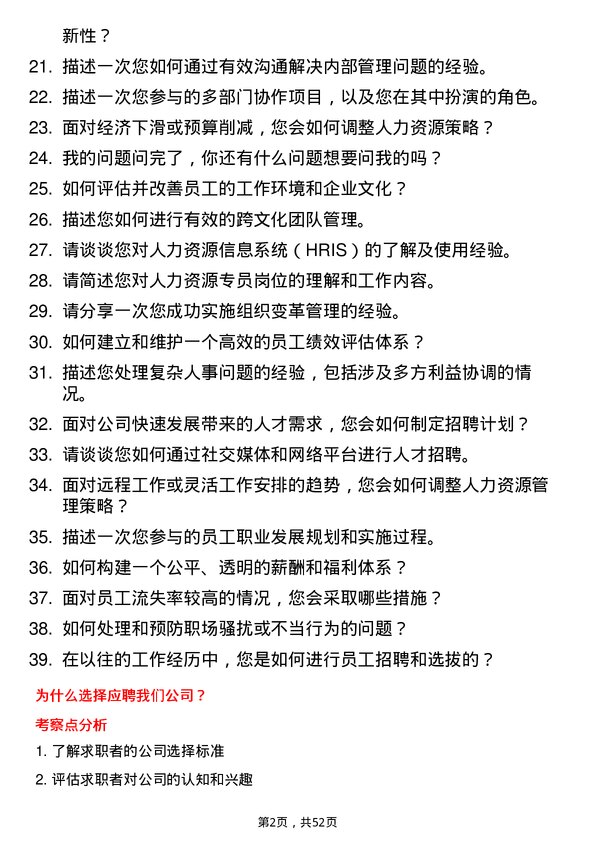 新性？

21. 描述一次您如何通过有效沟通解决内部管理问题的经验。

22. 描述一次您参与的多部门协作项目，以及您在其中扮演的角色。

23. 面对经济下滑或预算削减，您会如何调整人力资源策略？

24. 我的问题问完了，你还有什么问题想要问我的吗？

25. 如何评估并改善员工的工作环境和企业文化？

26. 描述您如何进行有效的跨文化团队管理。

27. 请谈谈您对人力资源信息系统（HRIS）的了解及使用经验。

28. 请简述您对人力资源专员岗位的理解和工作内容。

29. 请分享一次您成功实施组织变革管理的经验。

30. 如何建立和维护一个高效的员工绩效评估体系？

31. 描述您处理复杂人事问题的经验，包括涉及多方利益协调的情况。

32. 面对公司快速发展带来的人才需求，您会如何制定招聘计划？

33. 请谈谈您如何通过社交媒体和网络平台进行人才招聘。

34. 面对远程工作或灵活工作安排的趋势，您会如何调整人力资源管理策略？

35. 描述一次您参与的员工职业发展规划和实施过程。

36. 如何构建一个公平、透明的薪酬和福利体系？

37. 面对员工流失率较高的情况，您会采取哪些措施？

38. 如何处理和预防职场骚扰或不当行为的问题？

39. 在以往的工作经历中，您是如何进行员工招聘和选拔的？

为什么选择应聘我们公司？

考察点分析

1. 了解求职者的公司选择标准

2. 评估求职者对公司的认知和兴趣

第2页，共52页